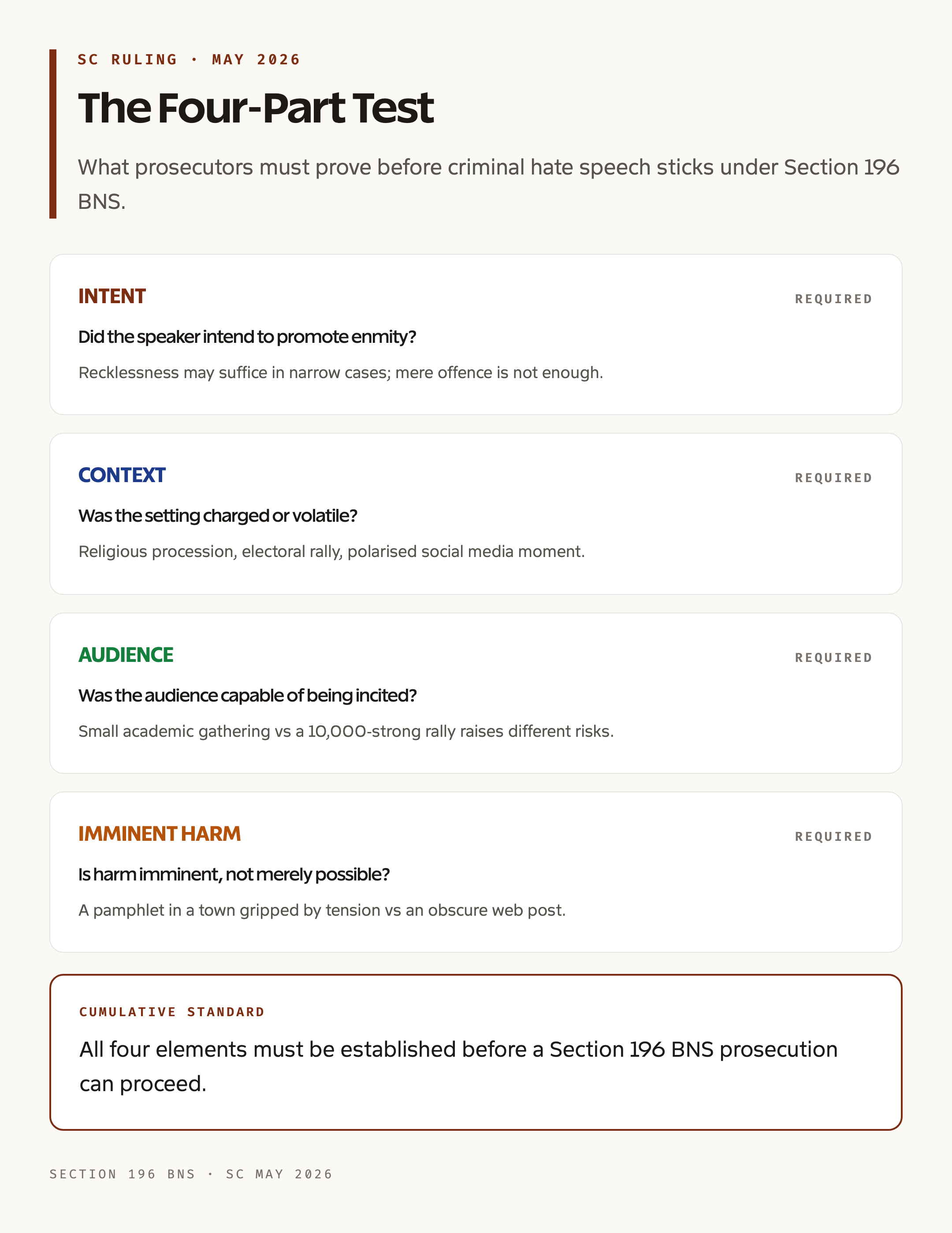 SC RULING · MAY 2026

The Four-Part Test

What prosecutors must prove before criminal hate speech sticks under Section 196 BNS.

INTENT

REQUIRED

Did the speaker intend to promote enmity?

Recklessness may suffice in narrow cases; mere offence is not enough.

CONTEXT

REQUIRED

Was the setting charged or volatile?

Religious procession, electoral rally, polarised social media moment.

AUDIENCE

REQUIRED

Was the audience capable of being incited?

Small academic gathering vs a 10,000-strong rally raises different risks.

IMMINENT HARM

REQUIRED

Is harm imminent, not merely possible?

A pamphlet in a town gripped by tension vs an obscure web post.

CUMULATIVE STANDARD

All four elements must be established before a Section 196 BNS prosecution can proceed.

SECTION 196 BNS · SC MAY 2026